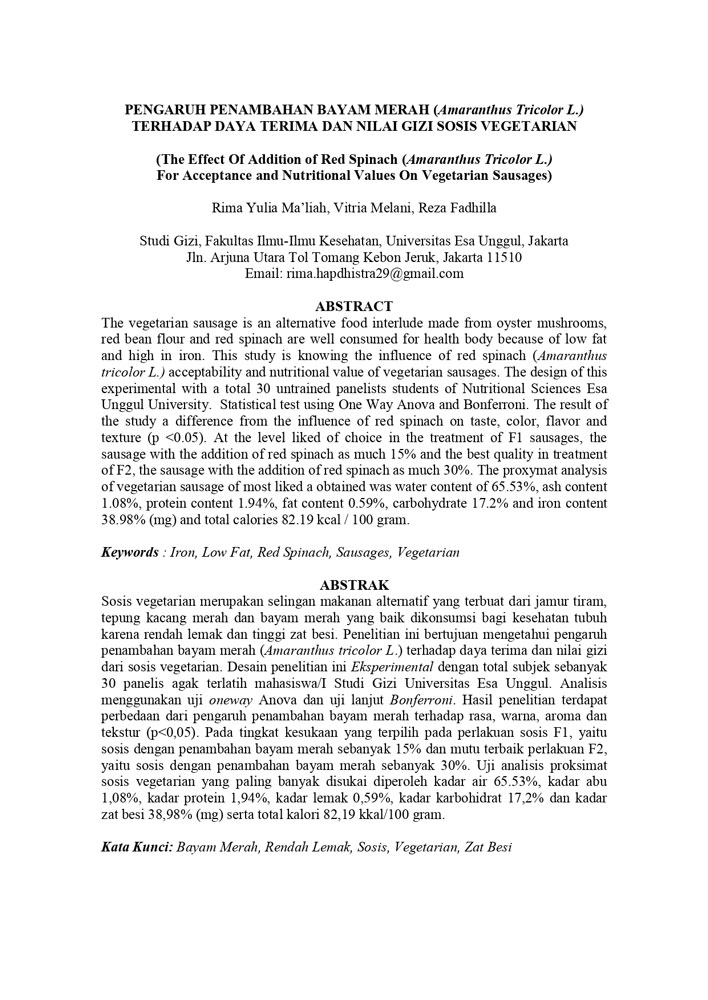 PENGARUH PENAMBAHAN BAYAM MERAH (Amaranthus Tricolor L.) TERHADAP DAYA TERIMA DAN NILAI GIZI SOSIS VEGETARIAN

(The Effect Of Addition of Red Spinach (Amaranthus Tricolor L.) For Acceptance and Nutritional Values On Vegetarian Sausages)

Rima Yulia Ma'liah, Vitria Melani, Reza Fadhilla

Studi Gizi, Fakultas Ilmu-Ilmu Kesehatan, Universitas Esa Unggul, Jakarta
Jln. Arjuna Utara Tol Tomang Kebon Jeruk, Jakarta 11510
Email: rima.hapdhistra29@gmail.com

ABSTRACT

The vegetarian sausage is an alternative food interlude made from oyster mushrooms, red bean flour and red spinach are well consumed for health body because of low fat and high in iron. This study is knowing the influence of red spinach (Amaranthus tricolor L.) acceptability and nutritional value of vegetarian sausages. The design of this experimental with a total 30 untrained panelists students of Nutritional Sciences Esa Unggul University. Statistical test using One Way Anova and Bonferroni. The result of the study a difference from the influence of red spinach on taste, color, flavor and texture (p <0.05). At the level liked of choice in the treatment of F1 sausages, the sausage with the addition of red spinach as much 15% and the best quality in treatment of F2, the sausage with the addition of red spinach as much 30%. The proxymat analysis of vegetarian sausage of most liked a obtained was water content of 65.53%, ash content 1.08%, protein content 1.94%, fat content 0.59%, carbohydrate 17.2% and iron content 38.98% (mg) and total calories 82.19 kcal / 100 gram.

Keywords : Iron, Low Fat, Red Spinach, Sausages, Vegetarian

ABSTRAK

Sosis vegetarian merupakan selingan makanan alternatif yang terbuat dari jamur tiram, tepung kacang merah dan bayam merah yang baik dikonsumsi bagi kesehatan tubuh karena rendah lemak dan tinggi zat besi. Penelitian ini bertujuan mengetahui pengaruh penambahan bayam merah (Amaranthus tricolor L.) terhadap daya terima dan nilai gizi dari sosis vegetarian. Desain penelitian ini Eksperimental dengan total subjek sebanyak 30 panelis agak terlatih mahasiswa/I Studi Gizi Universitas Esa Unggul. Analisis menggunakan uji oneway Anova dan uji lanjut Bonferroni. Hasil penelitian terdapat perbedaan dari pengaruh penambahan bayam merah terhadap rasa, warna, aroma dan tekstur (p<0,05). Pada tingkat kesukaan yang terpilih pada perlakuan sosis F1, yaitu sosis dengan penambahan bayam merah sebanyak 15% dan mutu terbaik perlakuan F2, yaitu sosis dengan penambahan bayam merah sebanyak 30%. Uji analisis proksimat sosis vegetarian yang paling banyak disukai diperoleh kadar air 65.53%, kadar abu 1,08%, kadar protein 1,94%, kadar lemak 0,59%, kadar karbohidrat 17,2% dan kadar zat besi 38,98% (mg) serta total kalori 82,19 kkal/100 gram.

Kata Kunci: Bayam Merah, Rendah Lemak, Sosis, Vegetarian, Zat Besi